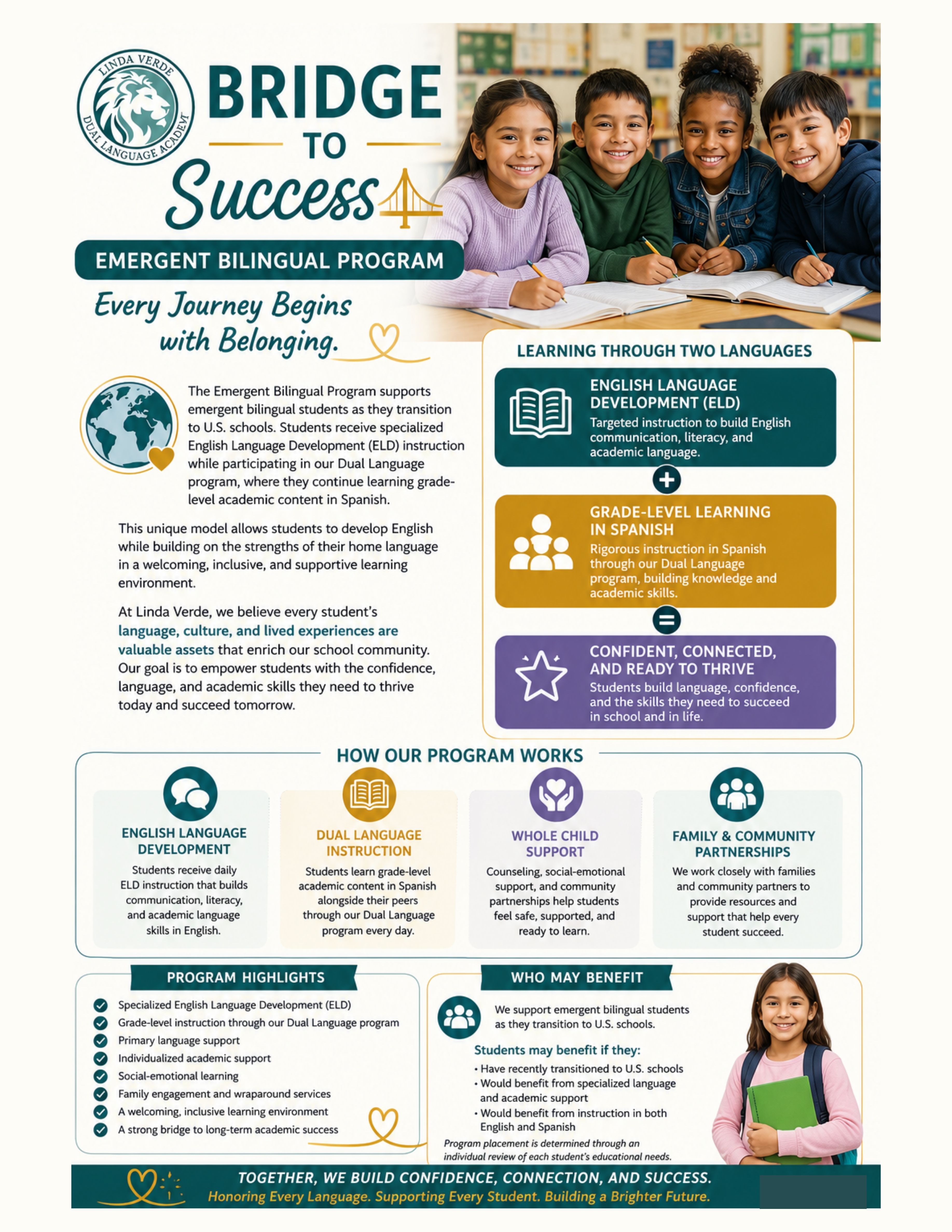 LINDA VERDE DUAL LANGUAGE ACADEMY

BRIDGE TO Success

EMERGENT BILINGUAL PROGRAM

Every Journey Begins with Belonging.

The Emergent Bilingual Program supports emergent bilingual students as they transition to U.S. schools. Students receive specialized English Language Development (ELD) instruction while participating in our Dual Language program, where they continue learning grade-level academic content in Spanish.

This unique model allows students to develop English while building on the strengths of their home language in a welcoming, inclusive, and supportive learning environment.

At Linda Verde, we believe every student's language, culture, and lived experiences are valuable assets that enrich our school community. Our goal is to empower students with the confidence, language, and academic skills they need to thrive today and succeed tomorrow.

LEARNING THROUGH TWO LANGUAGES

ENGLISH LANGUAGE DEVELOPMENT (ELD)
Targeted instruction to build English communication, literacy, and academic language.

+

GRADE-LEVEL LEARNING IN SPANISH
Rigorous instruction in Spanish through our Dual Language program, building knowledge and academic skills.

=

CONFIDENT, CONNECTED, AND READY TO THRIVE
Students build language, confidence, and the skills they need to succeed in school and in life.

HOW OUR PROGRAM WORKS

ENGLISH LANGUAGE DEVELOPMENT
Students receive daily ELD instruction that builds communication, literacy, and academic language skills in English.

DUAL LANGUAGE INSTRUCTION
Students learn grade-level academic content in Spanish alongside their peers through our Dual Language program every day.

WHOLE CHILD SUPPORT
Counseling, social-emotional support, and community partnerships help students feel safe, supported, and ready to learn.

FAMILY & COMMUNITY PARTNERSHIPS
We work closely with families and community partners to provide resources and support that help every student succeed.

PROGRAM HIGHLIGHTS
Specialized English Language Development (ELD)
Grade-level instruction through our Dual Language program
Primary language support
Individualized academic support
Social-emotional learning
Family engagement and wraparound services
A welcoming, inclusive learning environment
A strong bridge to long-term academic success

WHO MAY BENEFIT
We support emergent bilingual students as they transition to U.S. schools.
Students may benefit if they:
• Have recently transitioned to U.S. schools
• Would benefit from specialized language and academic support
• Would benefit from instruction in both English and Spanish
Program placement is determined through an individual review of each student's educational needs.

TOGETHER, WE BUILD CONFIDENCE, CONNECTION, AND SUCCESS.
Honoring Every Language. Supporting Every Student. Building a Brighter Future.